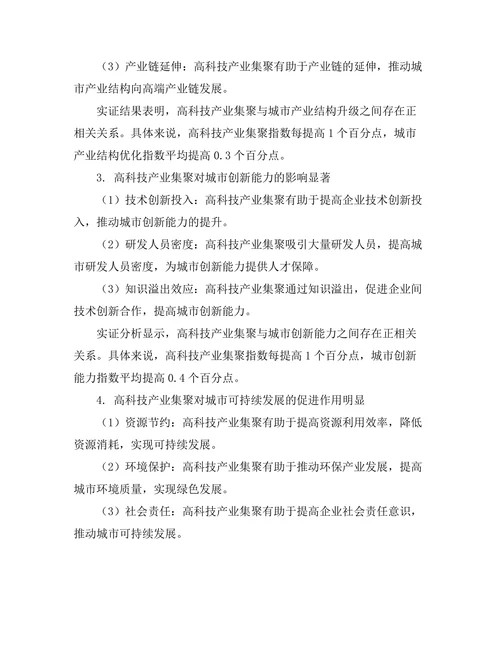 （3）产业链延伸：高科技产业集聚有助于产业链的延伸，推动城市产业结构向高端产业链发展。

实证结果表明，高科技产业集聚与城市产业结构升级之间存在正相关关系。具体来说，高科技产业集聚指数每提高 1 个百分点，城市产业结构优化指数平均提高 0.3 个百分点。

3. 高科技产业集聚对城市创新能力的影响显著

（1）技术创新投入：高科技产业集聚有助于提高企业技术创新投入，推动城市创新能力的提升。

（2）研发人员密度：高科技产业集聚吸引大量研发人员，提高城市研发人员密度，为城市创新能力提供人才保障。

（3）知识溢出效应：高科技产业集聚通过知识溢出，促进企业间技术创新合作，提高城市创新能力。

实证分析显示，高科技产业集聚与城市创新能力之间存在正相关关系。具体来说，高科技产业集聚指数每提高 1 个百分点，城市创新能力指数平均提高 0.4 个百分点。

4. 高科技产业集聚对城市可持续发展的促进作用明显

（1）资源节约：高科技产业集聚有助于提高资源利用效率，降低资源消耗，实现可持续发展。

（2）环境保护：高科技产业集聚有助于推动环保产业发展，提高城市环境质量，实现绿色发展。

（3）社会责任：高科技产业集聚有助于提高企业社会责任意识，推动城市可持续发展。